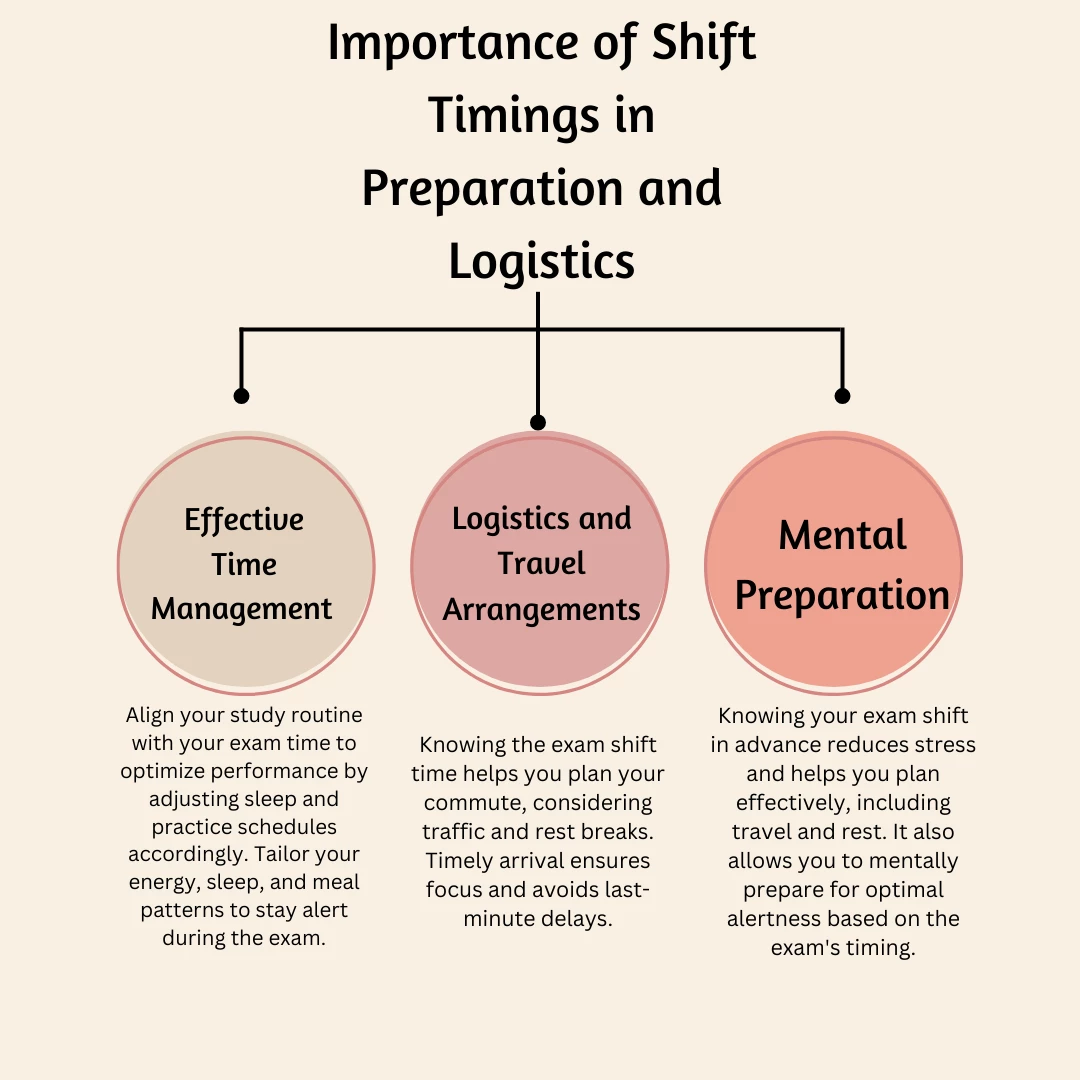 Importance of Shift Timings in Preparation and Logistics

Effective Time Management

Align your study routine with your exam time to optimize performance by adjusting sleep and practice schedules accordingly. Tailor your energy, sleep, and meal patterns to stay alert during the exam.

Logistics and Travel Arrangements

Knowing the exam shift time helps you plan your commute, considering traffic and rest breaks. Timely arrival ensures focus and avoids last-minute delays.

Mental Preparation

Knowing your exam shift in advance reduces stress and helps you plan effectively, including travel and rest. It also allows you to mentally prepare for optimal alertness based on the exam's timing.